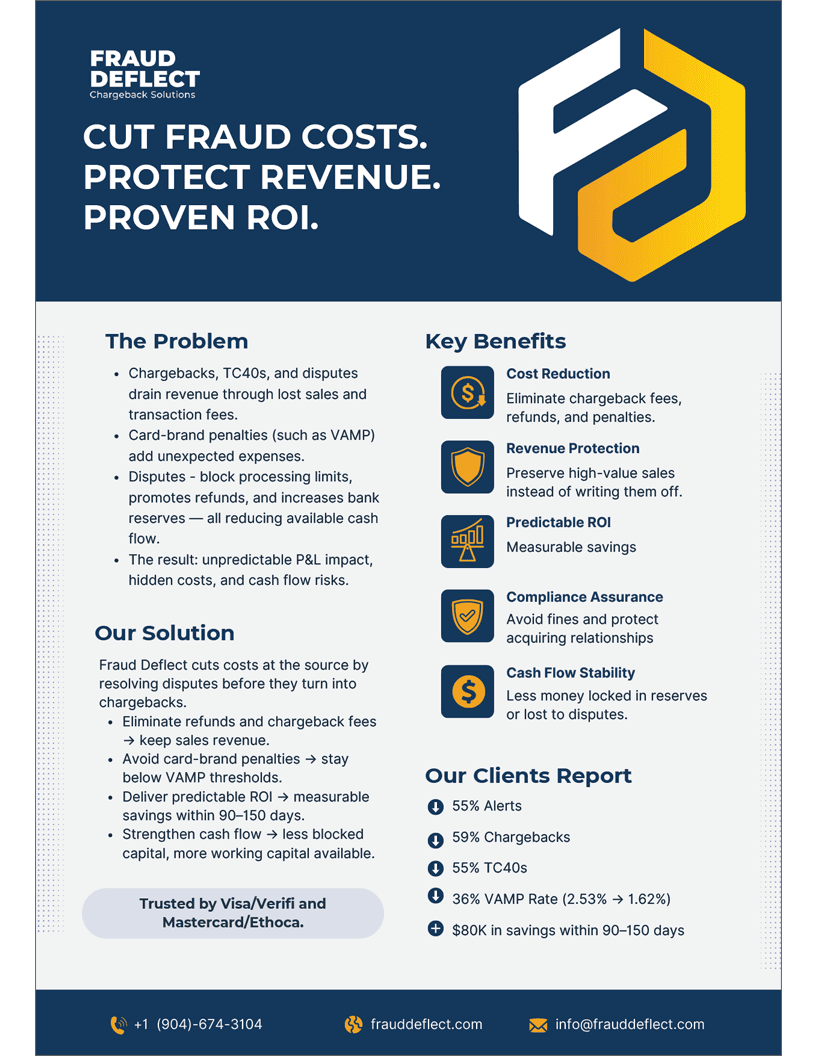 FRAUD
DEFLECT
Chargeback Solutions

CUT FRAUD COSTS.
PROTECT REVENUE.
PROVEN ROI.

The Problem

• Chargebacks, TC40s, and disputes drain revenue through lost sales and transaction fees.
• Card-brand penalties (such as VAMP) add unexpected expenses.
• Disputes - block processing limits, promotes refunds, and increases bank reserves — all reducing available cash flow.
• The result: unpredictable P&L impact, hidden costs, and cash flow risks.

Our Solution

Fraud Deflect cuts costs at the source by resolving disputes before they turn into chargebacks.

• Eliminate refunds and chargeback fees → keep sales revenue.
• Avoid card-brand penalties → stay below VAMP thresholds.
• Deliver predictable ROI → measurable savings within 90–150 days.
• Strengthen cash flow → less blocked capital, more working capital available.

Trusted by Visa/Verifi and Mastercard/Ethoca.

Key Benefits

Cost Reduction
Eliminate chargeback fees, refunds, and penalties.

Revenue Protection
Preserve high-value sales instead of writing them off.

Predictable ROI
Measurable savings

Compliance Assurance
Avoid fines and protect acquiring relationships

Cash Flow Stability
Less money locked in reserves or lost to disputes.

Our Clients Report

55% Alerts

59% Chargebacks

55% TC40s

36% VAMP Rate (2.53% → 1.62%)

$80K in savings within 90–150 days

+1 (904)-674-3104 frauddeflect.com info@frauddeflect.com